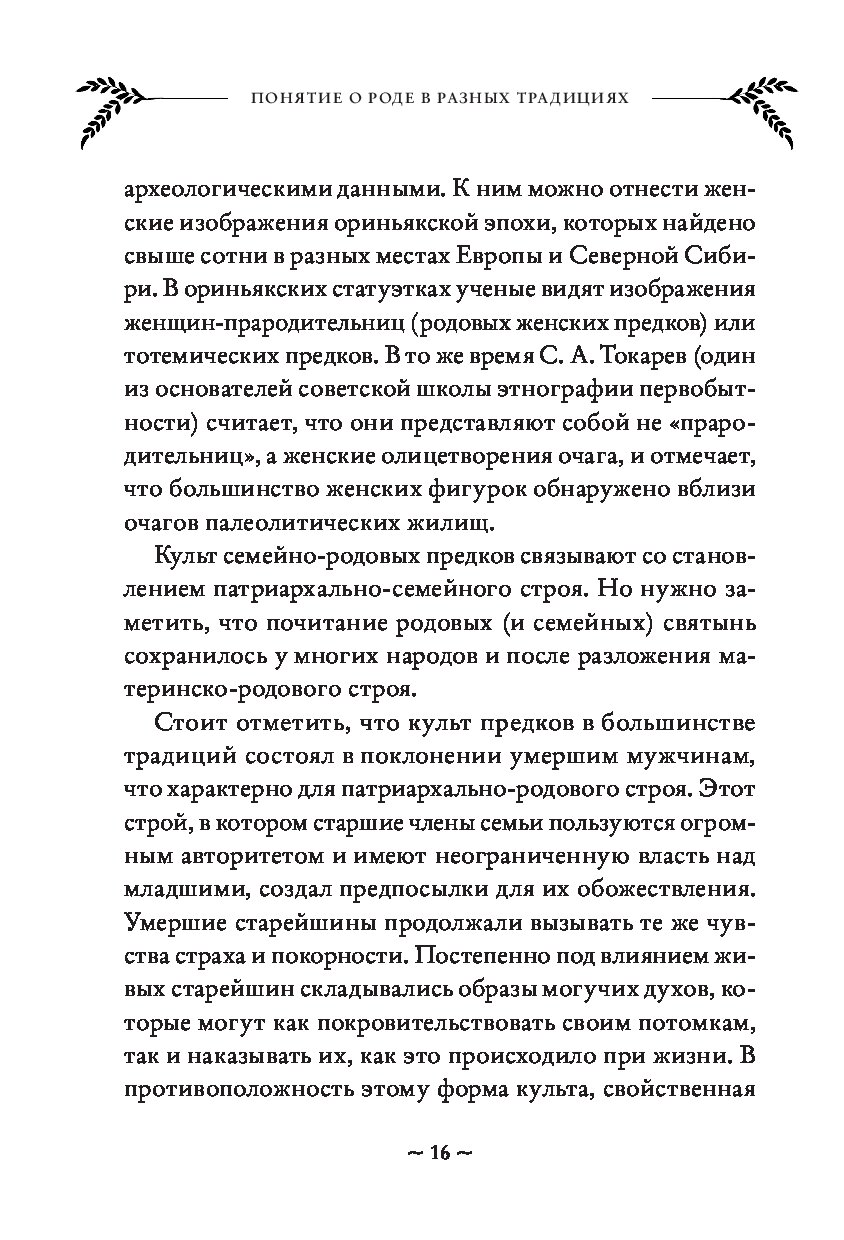 ПОНЯТИЕ О РОДЕ В РАЗНЫХ ТРАДИЦИЯХ

археологическими данными. К ним можно отнести женские изображения ориньякской эпохи, которых найдено свыше сотни в разных местах Европы и Северной Сибири. В ориньякских статуэтках ученые видят изображения женщин-прародительниц (родовых женских предков) или тотемических предков. В то же время С. А. Токарев (один из основателей советской школы этнографии первобытности) считает, что они представляют собой не «прародительниц», а женские олицетворения очага, и отмечает, что большинство женских фигурок обнаружено вблизи очагов палеолитических жилищ.

Культ семейно-родовых предков связывают со становлением патриархально-семейного строя. Но нужно заметить, что почитание родовых (и семейных) святынь сохранилось у многих народов и после разложения материнско-родового строя.

Стоит отметить, что культ предков в большинстве традиций состоял в поклонении умершим мужчинам, что характерно для патриархально-родового строя. Этот строй, в котором старшие члены семьи пользуются огромным авторитетом и имеют неограниченную власть над младшими, создал предпосылки для их обожествления. Умершие старейшины продолжали вызывать те же чувства страха и покорности. Постепенно под влиянием живых старейшин складывались образы могучих духов, которые могут как покровительствовать своим потомкам, так и наказывать их, как это происходило при жизни. В противоположность этому форма культа, свойственная

~ 16 ~